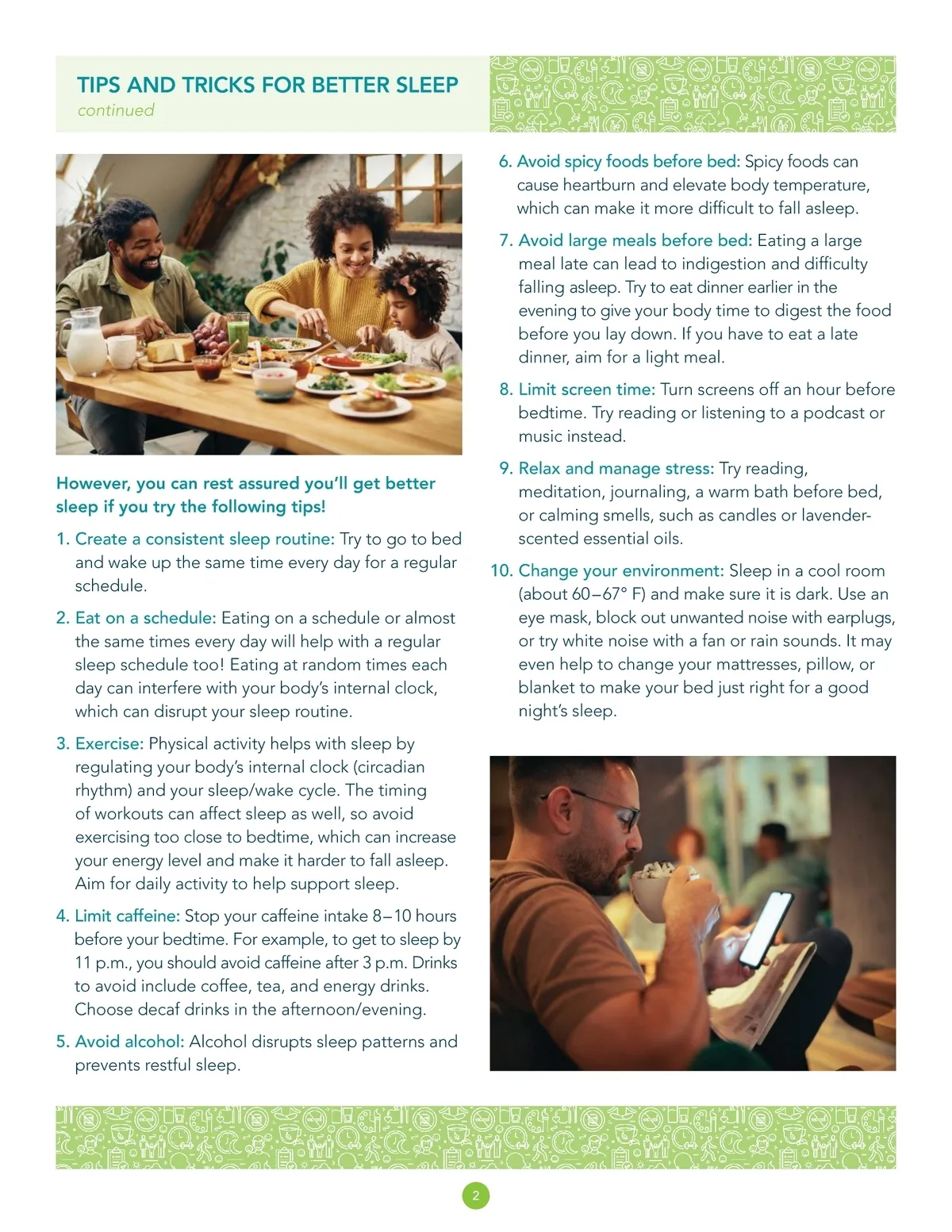 TIPS AND TRICKS FOR BETTER SLEEP
continued

However, you can rest assured you'll get better sleep if you try the following tips!

1. Create a consistent sleep routine: Try to go to bed and wake up the same time every day for a regular schedule.

2. Eat on a schedule: Eating on a schedule or almost the same times every day will help with a regular sleep schedule too! Eating at random times each day can interfere with your body's internal clock, which can disrupt your sleep routine.

3. Exercise: Physical activity helps with sleep by regulating your body's internal clock (circadian rhythm) and your sleep/wake cycle. The timing of workouts can affect sleep as well, so avoid exercising too close to bedtime, which can increase your energy level and make it harder to fall asleep. Aim for daily activity to help support sleep.

4. Limit caffeine: Stop your caffeine intake 8–10 hours before your bedtime. For example, to get to sleep by 11 p.m., you should avoid caffeine after 3 p.m. Drinks to avoid include coffee, tea, and energy drinks. Choose decaf drinks in the afternoon/evening.

5. Avoid alcohol: Alcohol disrupts sleep patterns and prevents restful sleep.

6. Avoid spicy foods before bed: Spicy foods can cause heartburn and elevate body temperature, which can make it more difficult to fall asleep.

7. Avoid large meals before bed: Eating a large meal late can lead to indigestion and difficulty falling asleep. Try to eat dinner earlier in the evening to give your body time to digest the food before you lay down. If you have to eat a late dinner, aim for a light meal.

8. Limit screen time: Turn screens off an hour before bedtime. Try reading or listening to a podcast or music instead.

9. Relax and manage stress: Try reading, meditation, journaling, a warm bath before bed, or calming smells, such as candles or lavender-scented essential oils.

10. Change your environment: Sleep in a cool room (about 60–67° F) and make sure it is dark. Use an eye mask, block out unwanted noise with earplugs, or try white noise with a fan or rain sounds. It may even help to change your mattresses, pillow, or blanket to make your bed just right for a good night's sleep.

2